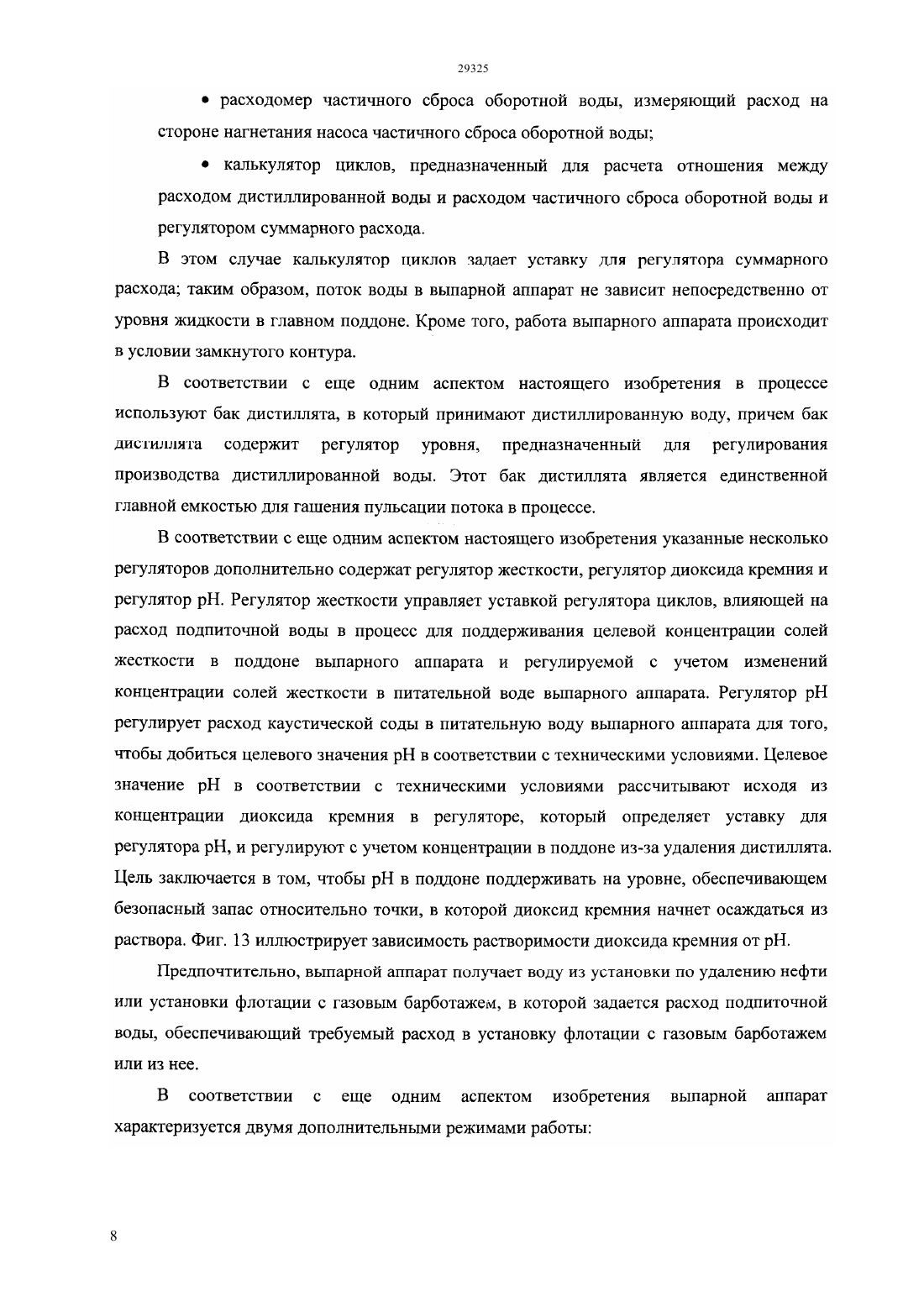 29325

• расходомер частичного сброса оборотной воды, измеряющий расход на стороне нагнетания насоса частичного сброса оборотной воды;

• калькулятор циклов, предназначенный для расчета отношения между расходом дистиллированной воды и расходом частичного сброса оборотной воды и регулятором суммарного расхода.

В этом случае калькулятор циклов задает уставку для регулятора суммарного расхода; таким образом, поток воды в выпарной аппарат не зависит непосредственно от уровня жидкости в главном поддоне. Кроме того, работа выпарного аппарата происходит в условии замкнутого контура.

В соответствии с еще одним аспектом настоящего изобретения в процессе используют бак дистиллята, в который принимают дистиллированную воду, причем бак дистиллята содержит регулятор уровня, предназначенный для регулирования производства дистиллированной воды. Этот бак дистиллята является единственной главной емкостью для гашения пульсации потока в процессе.

В соответствии с еще одним аспектом настоящего изобретения указанные несколько регуляторов дополнительно содержат регулятор жесткости, регулятор диоксида кремния и регулятор pH. Регулятор жесткости управляет уставкой регулятора циклов, влияющей на расход подпиточной воды в процесс для поддерживания целевой концентрации солей жесткости в поддоне выпарного аппарата и регулируемой с учетом изменений концентрации солей жесткости в питательной воде выпарного аппарата. Регулятор pH регулирует расход каустической соды в питательную воду выпарного аппарата для того, чтобы добиться целевого значения pH в соответствии с техническими условиями. Целевое значение pH в соответствии с техническими условиями рассчитывают исходя из концентрации диоксида кремния в регуляторе, который определяет уставку для регулятора pH, и регулируют с учетом концентрации в поддоне из-за удаления дистиллята. Цель заключается в том, чтобы pH в поддоне поддерживать на уровне, обеспечивающем безопасный запас относительно точки, в которой диоксид кремния начнет осаждаться из раствора. Фиг. 13 иллюстрирует зависимость растворимости диоксида кремния от pH.

Предпочтительно, выпарной аппарат получает воду из установки по удалению нефти или установки флотации с газовым барботажем, в которой задается расход подпиточной воды, обеспечивающий требуемый расход в установку флотации с газовым барботажем или из нее.

В соответствии с еще одним аспектом изобретения выпарной аппарат характеризуется двумя дополнительными режимами работы:

8